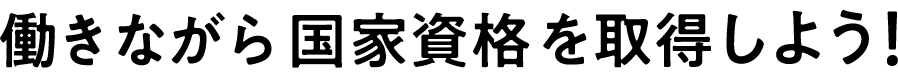 働きながら国家資格を取得しよう!